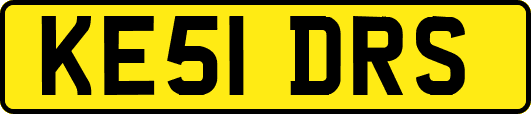 KE51 DRS